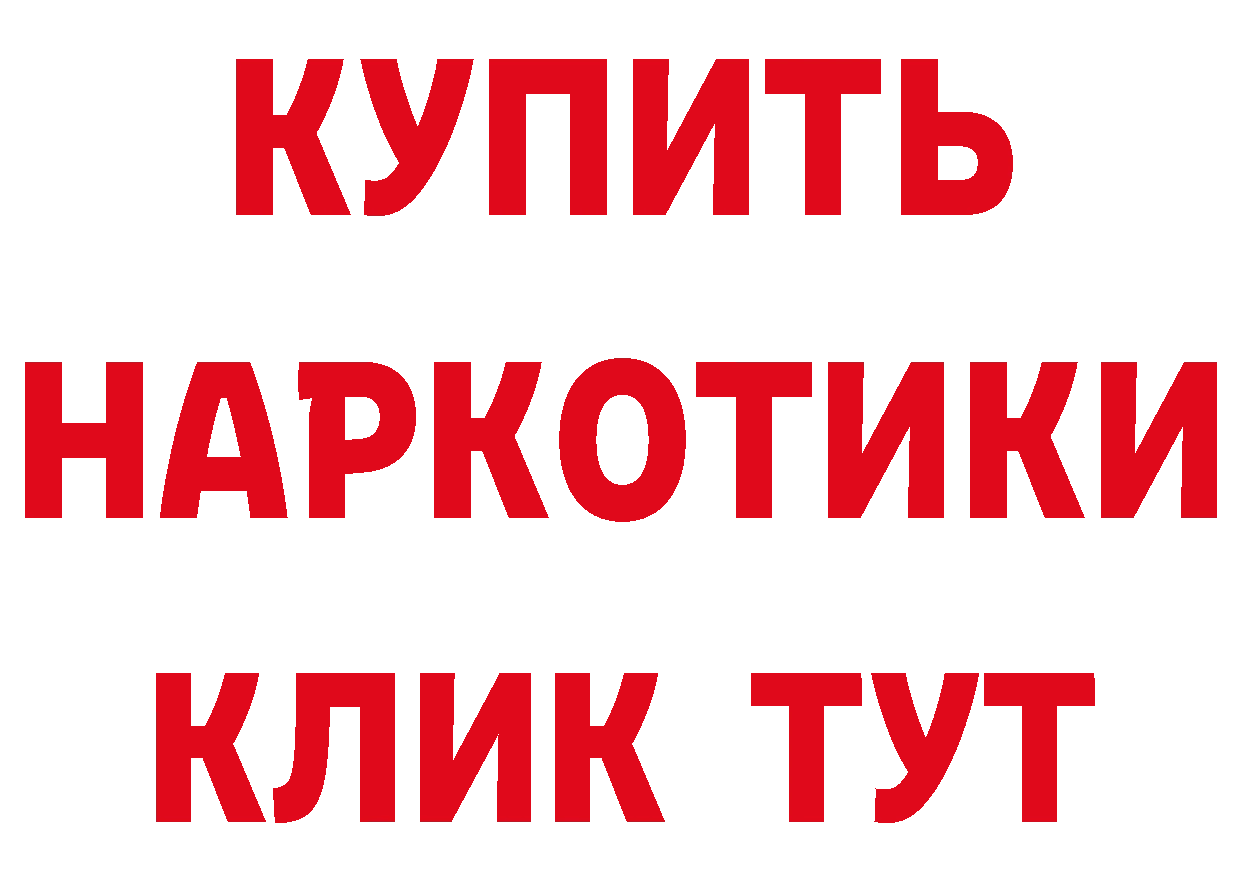 КУПИТЬ
НАРКОТИКИ
КЛИК ТУТ